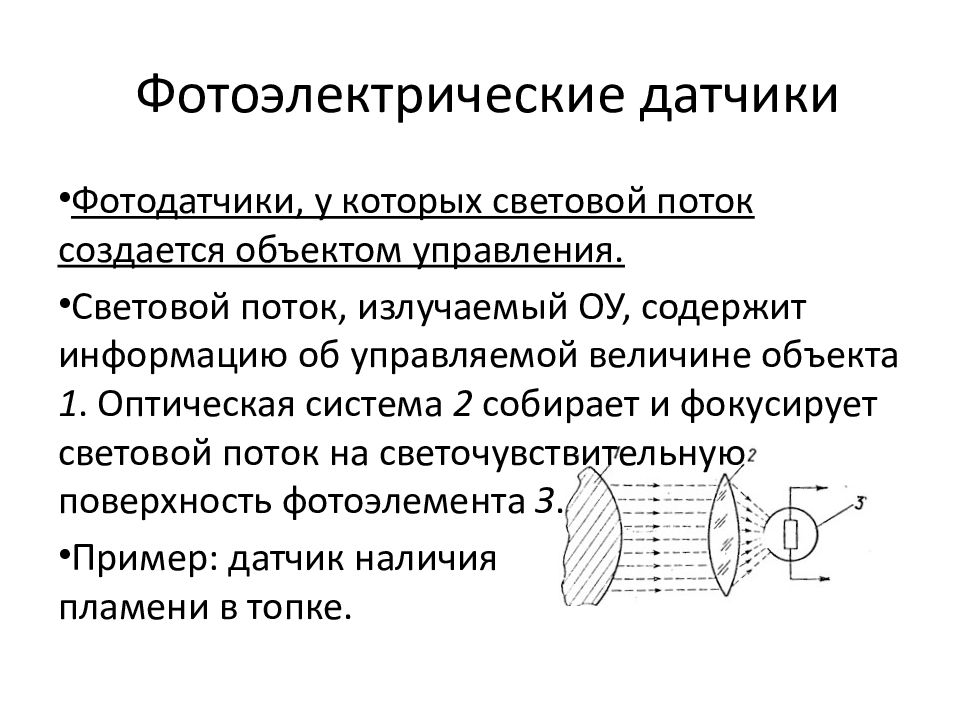 Фотоэлектрические датчики

•Фотодатчики, у которых световой поток создается объектом управления.

•Световой поток, излучаемый ОУ, содержит информацию об управляемой величине объекта 1. Оптическая система 2 собирает и фокусирует световой поток на светочувствительную поверхность фотоэлемента 3.

•Пример: датчик наличия пламени в топке.

2

3